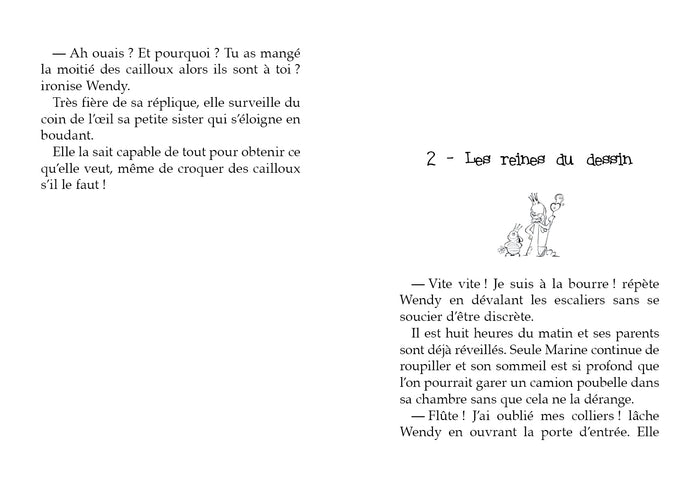 — Ah ouais ? Et pourquoi ? Tu as mangé la moitié des cailloux alors ils sont à toi ? ironise Wendy.

Très fière de sa réplique, elle surveille du coin de l'œil sa petite sister qui s'éloigne en boudant.

Elle la sait capable de tout pour obtenir ce qu'elle veut, même de croquer des cailloux s'il le faut !

2 - Les reines du dessin

— Vite vite ! Je suis à la bourre ! répète Wendy en dévalant les escaliers sans se soucier d'être discrète.

Il est huit heures du matin et ses parents sont déjà réveillés. Seule Marine continue de roupiller et son sommeil est si profond que l'on pourrait garer un camion poubelle dans sa chambre sans que cela ne la dérange.

— Flûte ! J'ai oublié mes colliers ! lâche Wendy en ouvrant la porte d'entrée. Elle